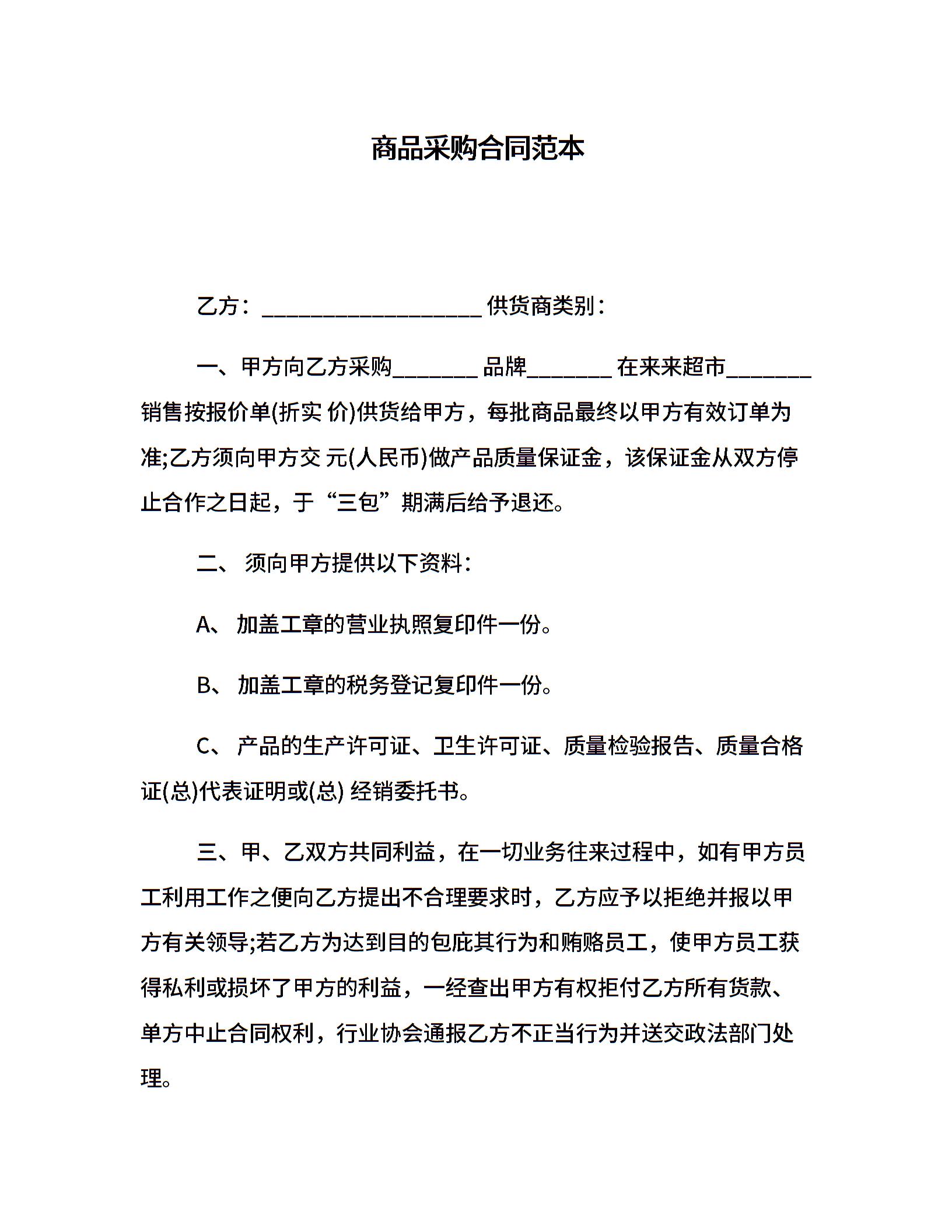 商品采购合同范本

乙方：____________________ 供货商类别：

一、甲方向乙方采购________ 品牌________ 在来来超市________ 销售按报价单(折实 价)供货给甲方，每批商品最终以甲方有效订单为准;乙方须向甲方交 元(人民币)做产品质量保证金，该保证金从双方停止合作之日起，于“三包”期满后给予退还。

二、 须向甲方提供以下资料：

A、 加盖工章的营业执照复印件一份。

B、 加盖工章的税务登记复印件一份。

C、 产品的生产许可证、卫生许可证、质量检验报告、质量合格证(总)代表证明或(总) 经销委托书。

三、甲、乙双方共同利益，在一切业务往来过程中，如有甲方员工利用工作之便向乙方提出不合理要求时，乙方应予以拒绝并报以甲方有关领导;若乙方为达到目的包庇其行为和贿赂员工，使甲方员工获得私利或损坏了甲方的利益，一经查出甲方有权拒付乙方所有货款、单方中止合同权利，行业协会通报乙方不正当行为并送交政法部门处理。